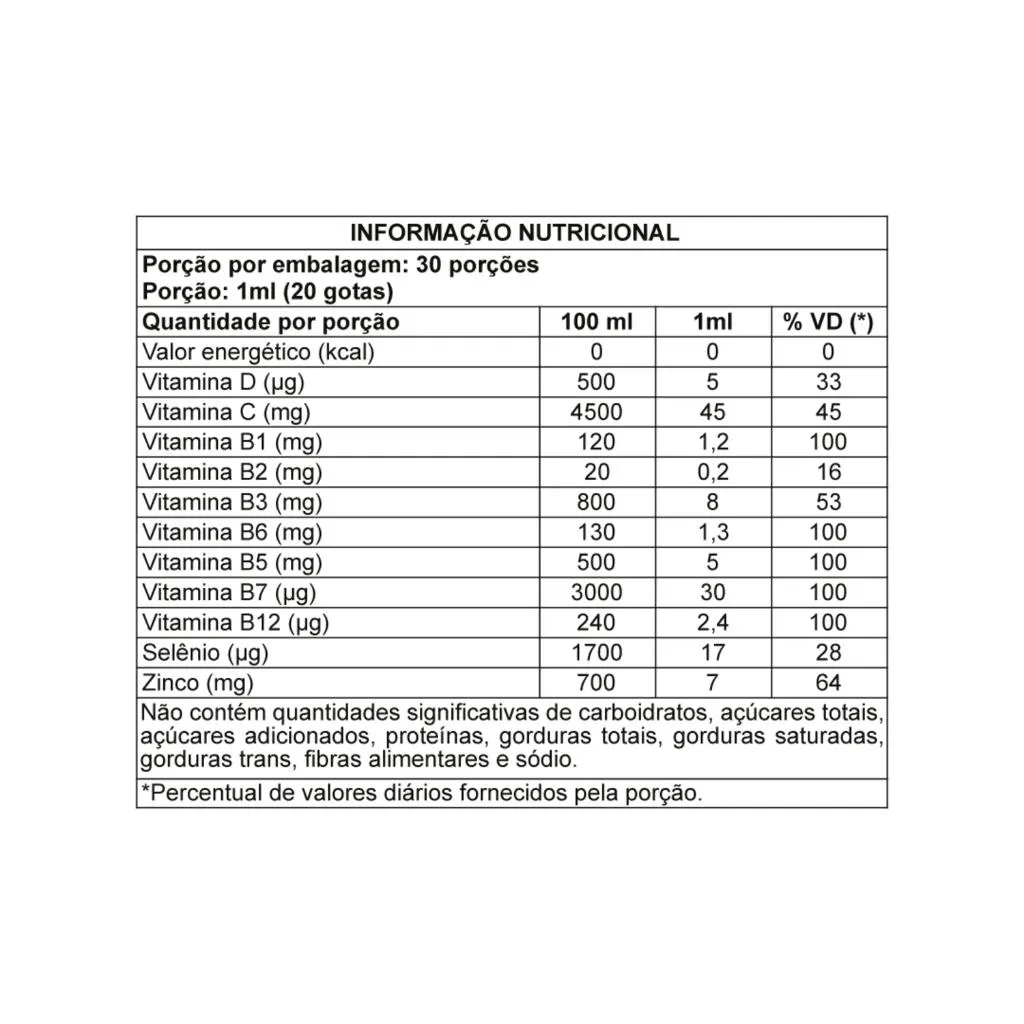 INFORMAÇÃO NUTRICIONAL

Porção por embalagem: 30 porções
Porção: 1ml (20 gotas)

| Quantidade por porção | 100 ml | 1ml | % VD (*) |
|---|---|---|---|
| Valor energético (kcal) | 0 | 0 | 0 |
| Vitamina D (µg) | 500 | 5 | 33 |
| Vitamina C (mg) | 4500 | 45 | 45 |
| Vitamina B1 (mg) | 120 | 1,2 | 100 |
| Vitamina B2 (mg) | 20 | 0,2 | 16 |
| Vitamina B3 (mg) | 800 | 8 | 53 |
| Vitamina B6 (mg) | 130 | 1,3 | 100 |
| Vitamina B5 (mg) | 500 | 5 | 100 |
| Vitamina B7 (µg) | 3000 | 30 | 100 |
| Vitamina B12 (µg) | 240 | 2,4 | 100 |
| Selênio (µg) | 1700 | 17 | 28 |
| Zinco (mg) | 700 | 7 | 64 |

Não contém quantidades significativas de carboidratos, açúcares totais, açúcares adicionados, proteínas, gorduras totais, gorduras saturadas, gorduras trans, fibras alimentares e sódio.

*Percentual de valores diários fornecidos pela porção.